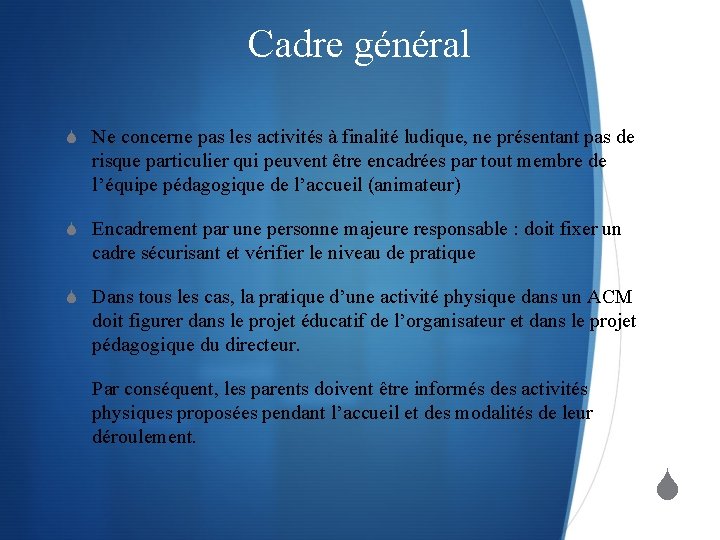 Cadre général

Ne concerne pas les activités à finalité ludique, ne présentant pas de risque particulier qui peuvent être encadrées par tout membre de l'équipe pédagogique de l'accueil (animateur)

Encadrement par une personne majeure responsable : doit fixer un cadre sécurisant et vérifier le niveau de pratique

Dans tous les cas, la pratique d'une activité physique dans un ACM doit figurer dans le projet éducatif de l'organisateur et dans le projet pédagogique du directeur.

Par conséquent, les parents doivent être informés des activités physiques proposées pendant l'accueil et des modalités de leur déroulement.